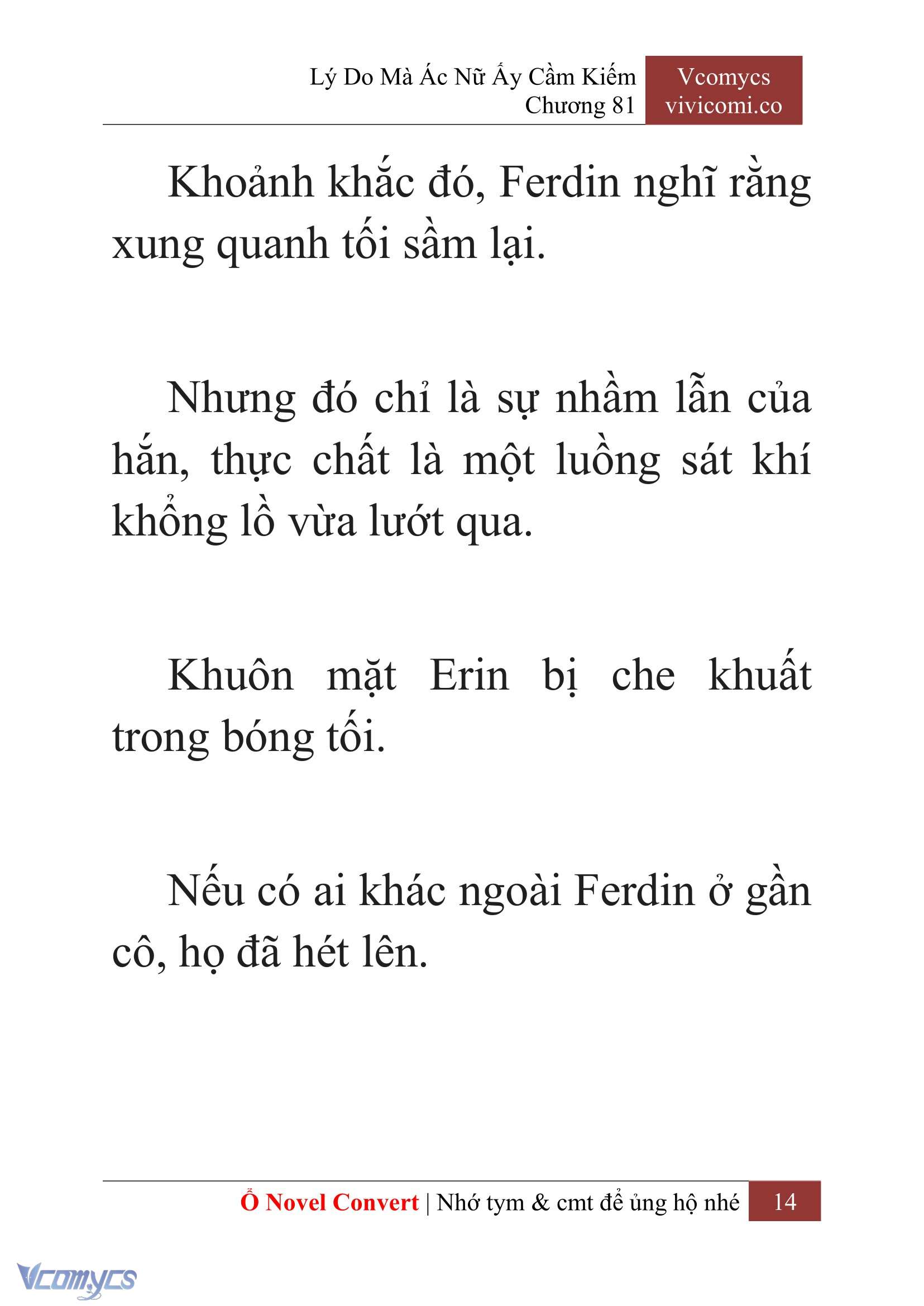 Lý Do Mà Ác Nữ Ấy Cầm Kiếm
Chương 81

Vcomycs
vivicomi.co

Khoảnh khắc đó, Ferdin nghĩ rằng xung quanh tối sầm lại.

Nhưng đó chỉ là sự nhầm lẫn của hắn, thực chất là một luồng sát khí khổng lồ vừa lướt qua.

Khuôn mặt Erin bị che khuất trong bóng tối.

Nếu có ai khác ngoài Ferdin ở gần cô, họ đã hét lên.

Ổ Novel Convert | Nhớ tym & cmt để ủng hộ nhé 14

Vcomycs